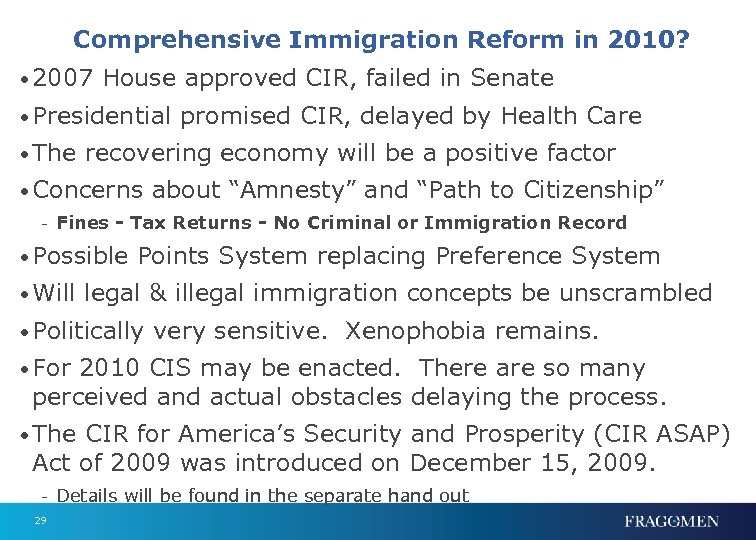 Comprehensive Immigration Reform in 2010?

• 2007 House approved CIR, failed in Senate

• Presidential promised CIR, delayed by Health Care

• The recovering economy will be a positive factor

• Concerns about “Amnesty” and “Path to Citizenship”

- Fines - Tax Returns - No Criminal or Immigration Record

• Possible Points System replacing Preference System

• Will legal & illegal immigration concepts be unscrambled

• Politically very sensitive. Xenophobia remains.

• For 2010 CIS may be enacted. There are so many perceived and actual obstacles delaying the process.

• The CIR for America’s Security and Prosperity (CIR ASAP) Act of 2009 was introduced on December 15, 2009.

- Details will be found in the separate hand out

29

FRAGOMEN